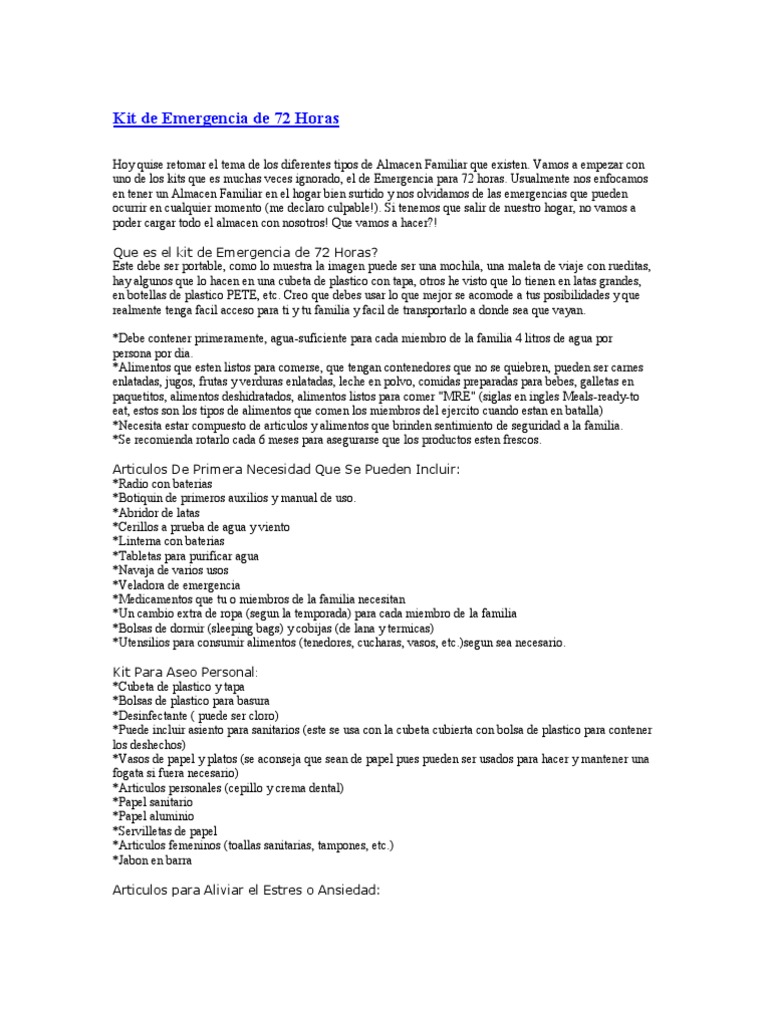 Kit de Emergencia de 72 Horas

Hoy quise retomar el tema de los diferentes tipos de Almacen Familiar que existen. Vamos a empezar con uno de los kits que es muchas veces ignorado, el de Emergencia para 72 horas. Usualmente nos enfocamos en tener un Almacen Familiar en el hogar bien surtido y nos olvidamos de las emergencias que pueden ocurrir en cualquier momento (me declaro culpable!). Si tenemos que salir de nuestro hogar, no vamos a poder cargar todo el almacen con nosotros! Que vamos a hacer?!

Que es el kit de Emergencia de 72 Horas?
Este debe ser portable, como lo muestra la imagen puede ser una mochila, una maleta de viaje con rueditas, hay algunos que lo hacen en una cubeta de plastico con tapa, otros he visto que lo tienen en latas grandes, en botellas de plastico PETE, etc. Creo que debes usar lo que mejor se acomode a tus posibilidades y que realmente tenga facil acceso para ti y tu familia y facil de transportarlo a donde sea que vayan.

*Debe contener primeramente, agua-suficiente para cada miembro de la familia 4 litros de agua por persona por dia.
*Alimentos que esten listos para comerse, que tengan contenedores que no se quiebren, pueden ser carnes enlatadas, jugos, frutas y verduras enlatadas, leche en polvo, comidas preparadas para bebes, galletas en paquetitos, alimentos deshidratados, alimentos listos para comer "MRE" (siglas en ingles Meals-ready-to eat, estos son los tipos de alimentos que comen los miembros del ejercito cuando estan en batalla)
*Necesita estar compuesto de articulos y alimentos que brinden sentimiento de seguridad a la familia.
*Se recomienda rotarlo cada 6 meses para asegurarse que los productos esten frescos.

Articulos De Primera Necesidad Que Se Pueden Incluir:
*Radio con baterias
*Botiquin de primeros auxilios y manual de uso.
*Abridor de latas
*Cerillos a prueba de agua y viento
*Linterna con baterias
*Tabletas para purificar agua
*Navaja de varios usos
*Veladora de emergencia
*Medicamentos que tu o miembros de la familia necesitan
*Un cambio extra de ropa (segun la temporada) para cada miembro de la familia
*Bolsas de dormir (sleeping bags) y cobijas (de lana y termicas)
*Utensilios para consumir alimentos (tenedores, cucharas, vasos, etc.)segun sea necesario.

Kit Para Aseo Personal:
*Cubeta de plastico y tapa
*Bolsas de plastico para basura
*Desinfectante ( puede ser cloro)
*Puede incluir asiento para sanitarios (este se usa con la cubeta cubierta con bolsa de plastico para contener los deshechos)
*Vasos de papel y platos (se aconseja que sean de papel pues pueden ser usados para hacer y mantener una fogata si fuera necesario)
*Articulos personales (cepillo y crema dental)
*Papel sanitario
*Papel aluminio
*Servilletas de papel
*Articulos femeninos (toallas sanitarias, tampones, etc.)
*Jabon en barra

Articulos para Aliviar el Estres o Ansiedad: